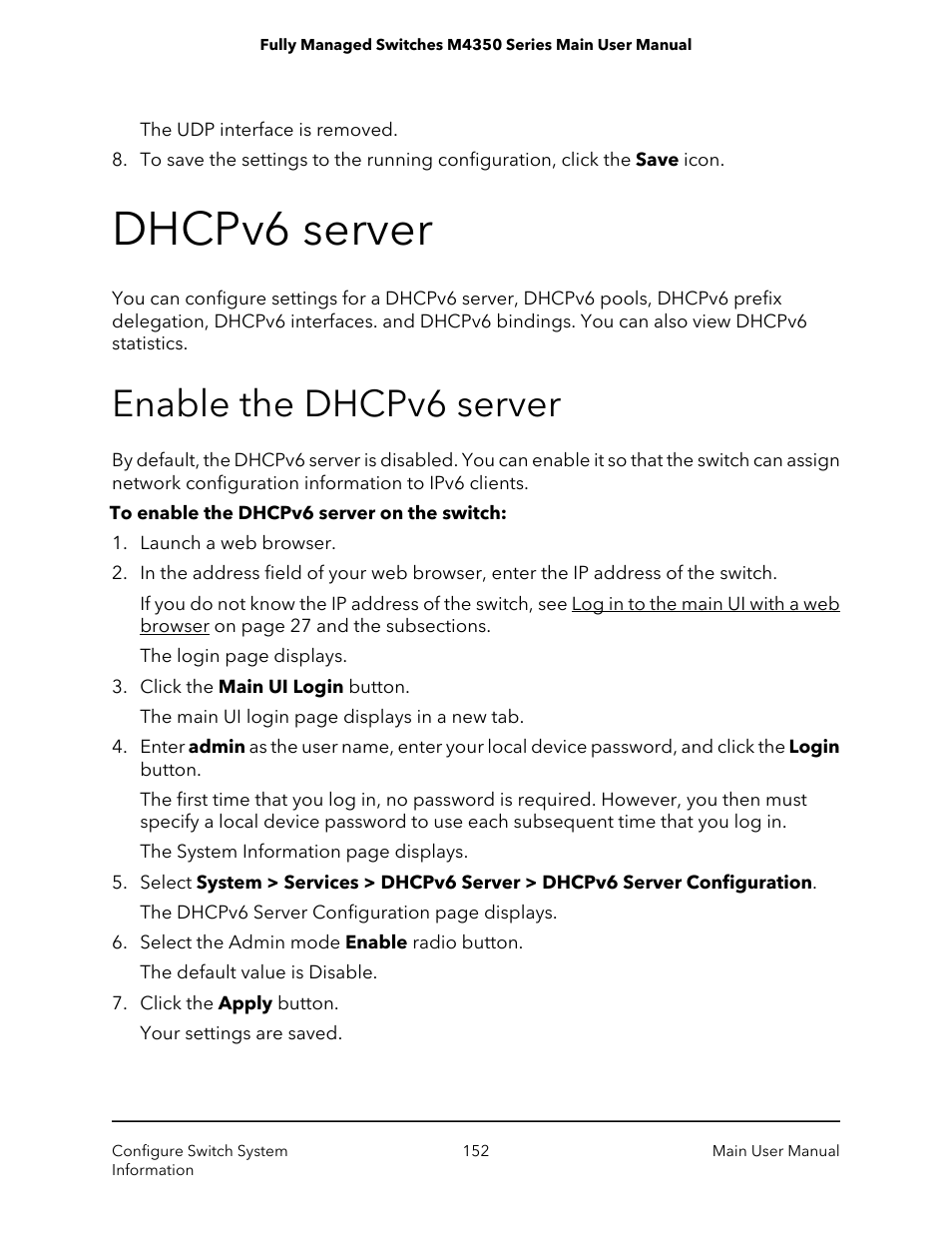 Fully Managed Switches M4350 Series Main User Manual

The UDP interface is removed.

8. To save the settings to the running configuration, click the Save icon.

DHCPv6 server

You can configure settings for a DHCPv6 server, DHCPv6 pools, DHCPv6 prefix delegation, DHCPv6 interfaces. and DHCPv6 bindings. You can also view DHCPv6 statistics.

Enable the DHCPv6 server

By default, the DHCPv6 server is disabled. You can enable it so that the switch can assign network configuration information to IPv6 clients.

To enable the DHCPv6 server on the switch:

1. Launch a web browser.

2. In the address field of your web browser, enter the IP address of the switch.

If you do not know the IP address of the switch, see Log in to the main UI with a web browser on page 27 and the subsections.

The login page displays.

3. Click the Main UI Login button.

The main UI login page displays in a new tab.

4. Enter admin as the user name, enter your local device password, and click the Login button.

The first time that you log in, no password is required. However, you then must specify a local device password to use each subsequent time that you log in.

The System Information page displays.

5. Select System > Services > DHCPv6 Server > DHCPv6 Server Configuration.

The DHCPv6 Server Configuration page displays.

6. Select the Admin mode Enable radio button.

The default value is Disable.

7. Click the Apply button.

Your settings are saved.

Configure Switch System Information

152

Main User Manual